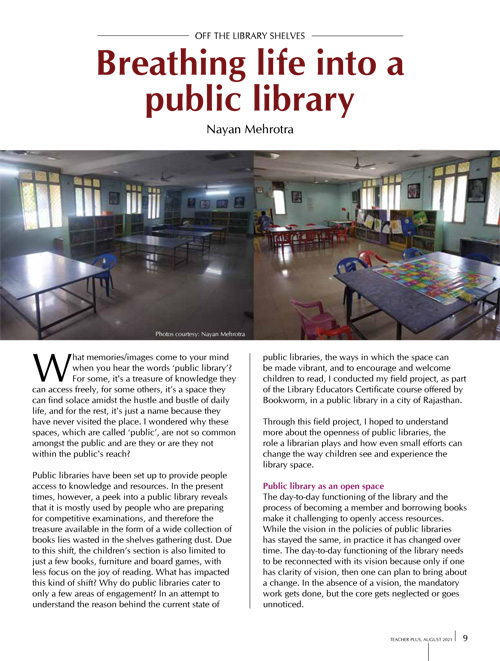 OFF THE LIBRARY SHELVES

Breathing life into a public library

Nayan Mehrotra

Photos courtesy: Nayan Mehrotra

What memories/images come to your mind when you hear the words 'public library'? For some, it's a treasure of knowledge they can access freely, for some others, it's a space they can find solace amidst the hustle and bustle of daily life, and for the rest, it's just a name because they have never visited the place. I wondered why these spaces, which are called 'public', are not so common amongst the public and are they or are they not within the public's reach?

Public libraries have been set up to provide people access to knowledge and resources. In the present times, however, a peek into a public library reveals that it is mostly used by people who are preparing for competitive examinations, and therefore the treasure available in the form of a wide collection of books lies wasted in the shelves gathering dust. Due to this shift, the children's section is also limited to just a few books, furniture and board games, with less focus on the joy of reading. What has impacted this kind of shift? Why do public libraries cater to only a few areas of engagement? In an attempt to understand the reason behind the current state of public libraries, the ways in which the space can be made vibrant, and to encourage and welcome children to read, I conducted my field project, as part of the Library Educators Certificate course offered by Bookworm, in a public library in a city of Rajasthan.

Through this field project, I hoped to understand more about the openness of public libraries, the role a librarian plays and how even small efforts can change the way children see and experience the library space.

Public library as an open space
The day-to-day functioning of the library and the process of becoming a member and borrowing books make it challenging to openly access resources. While the vision in the policies of public libraries has stayed the same, in practice it has changed over time. The day-to-day functioning of the library needs to be reconnected with its vision because only if one has clarity of vision, then one can plan to bring about a change. In the absence of a vision, the mandatory work gets done, but the core gets neglected or goes unnoticed.

TEACHER PLUS, AUGUST 2021 9